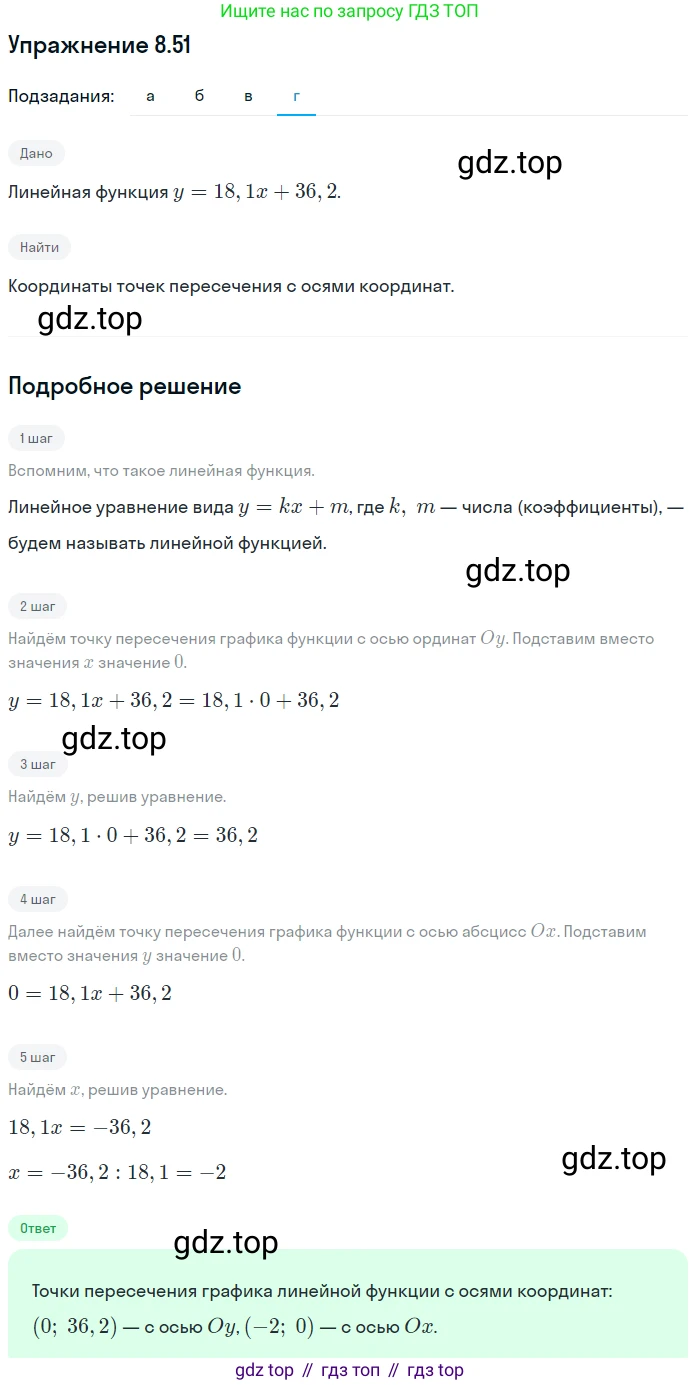 Ищите нас по запросу ГДЗ ТОП

Упражнение 8.51

Подзадания: а б в г

Дано

gdz.top

Линейная функция $y = 18,1x + 36,2$.

Найти

Координаты точек пересечения с осями координат.

gdz.top

Подробное решение

1 шаг

Вспомним, что такое линейная функция.

Линейное уравнение вида $y = kx + m$, где $k,\ m$ — числа (коэффициенты), — будем называть линейной функцией.

gdz.top

2 шаг

Найдём точку пересечения графика функции с осью ординат $Oy$. Подставим вместо значения $x$ значение $0$.

$y = 18,1x + 36,2 = 18,1 \cdot 0 + 36,2$

gdz.top

3 шаг

Найдём $y$, решив уравнение.

$y = 18,1 \cdot 0 + 36,2 = 36,2$

4 шаг

Далее найдём точку пересечения графика функции с осью абсцисс $Ox$. Подставим вместо значения $y$ значение $0$.

$0 = 18,1x + 36,2$

5 шаг

Найдём $x$, решив уравнение.

$18,1x = -36,2$

$x = -36,2 : 18,1 = -2$

gdz.top

Ответ

gdz.top

Точки пересечения графика линейной функции с осями координат:

$(0;\ 36,2)$ — с осью $Oy$, $(-2;\ 0)$ — с осью $Ox$.

gdz top // гдз топ // гдз top